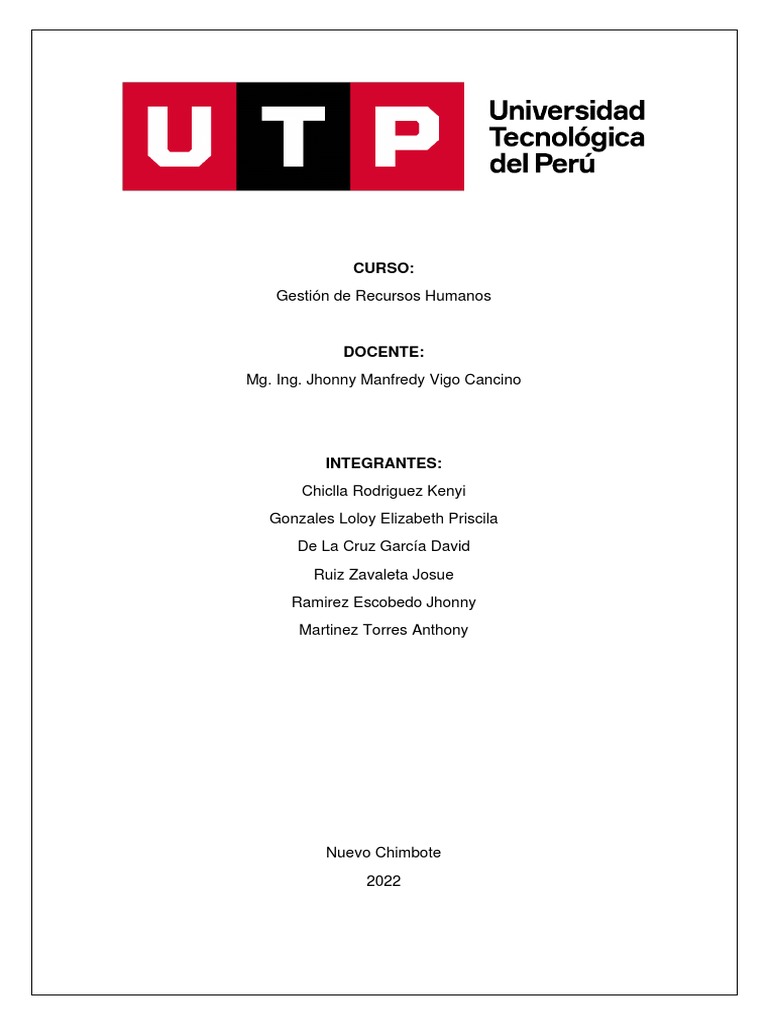 UTP

Universidad Tecnológica del Perú

CURSO:
Gestión de Recursos Humanos

DOCENTE:
Mg. Ing. Jhonny Manfredy Vigo Cancino

INTEGRANTES:
Chiclla Rodriguez Kenyi
Gonzales Loloy Elizabeth Priscila
De La Cruz García David
Ruiz Zavaleta Josue
Ramirez Escobedo Jhonny
Martinez Torres Anthony

Nuevo Chimbote
2022